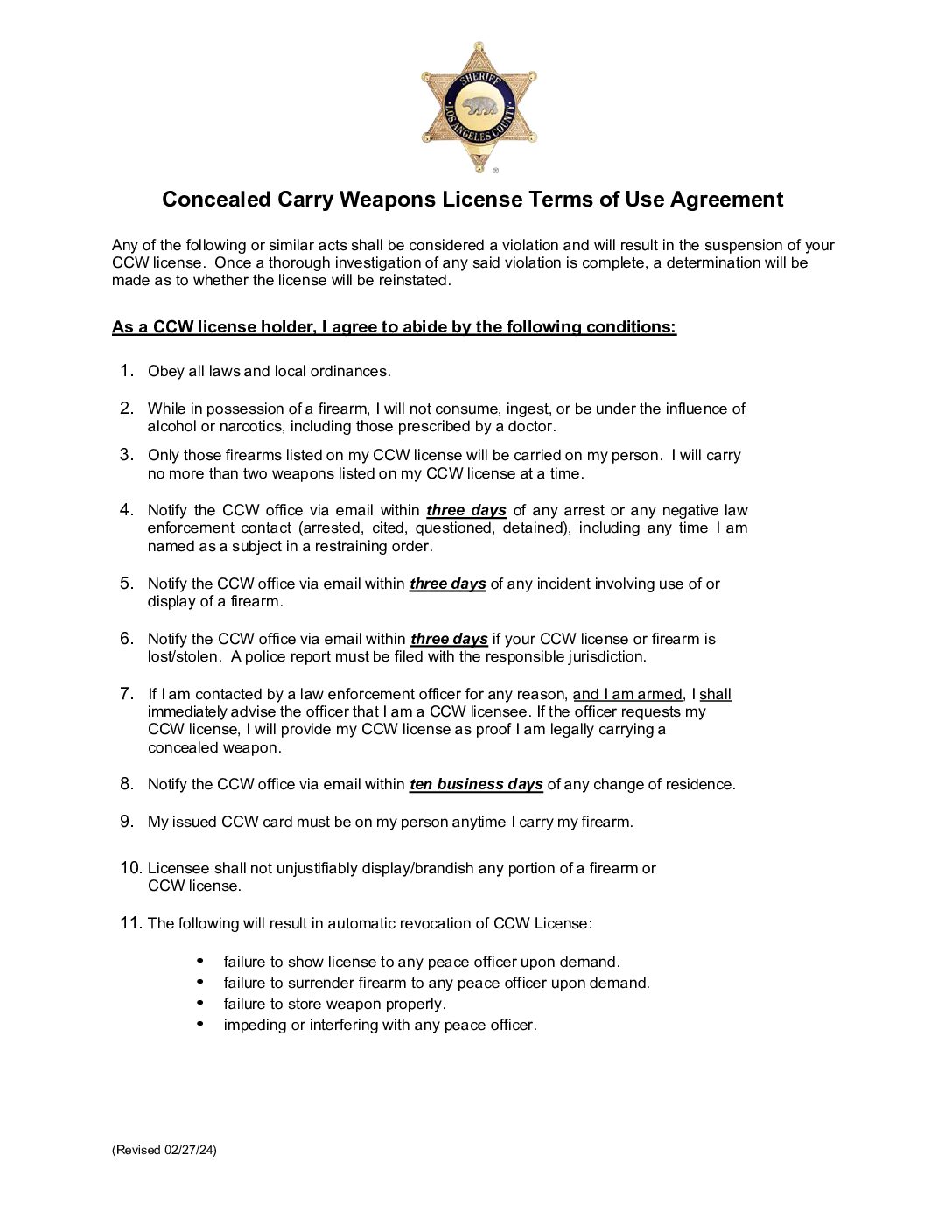 SHERIFF
LOS ANGELES COUNTY

Concealed Carry Weapons License Terms of Use Agreement

Any of the following or similar acts shall be considered a violation and will result in the suspension of your CCW license. Once a thorough investigation of any said violation is complete, a determination will be made as to whether the license will be reinstated.

As a CCW license holder, I agree to abide by the following conditions:

1. Obey all laws and local ordinances.

2. While in possession of a firearm, I will not consume, ingest, or be under the influence of alcohol or narcotics, including those prescribed by a doctor.

3. Only those firearms listed on my CCW license will be carried on my person. I will carry no more than two weapons listed on my CCW license at a time.

4. Notify the CCW office via email within three days of any arrest or any negative law enforcement contact (arrested, cited, questioned, detained), including any time I am named as a subject in a restraining order.

5. Notify the CCW office via email within three days of any incident involving use of or display of a firearm.

6. Notify the CCW office via email within three days if your CCW license or firearm is lost/stolen. A police report must be filed with the responsible jurisdiction.

7. If I am contacted by a law enforcement officer for any reason, and I am armed, I shall immediately advise the officer that I am a CCW licensee. If the officer requests my CCW license, I will provide my CCW license as proof I am legally carrying a concealed weapon.

8. Notify the CCW office via email within ten business days of any change of residence.

9. My issued CCW card must be on my person anytime I carry my firearm.

10. Licensee shall not unjustifiably display/brandish any portion of a firearm or CCW license.

11. The following will result in automatic revocation of CCW License:

• failure to show license to any peace officer upon demand.
• failure to surrender firearm to any peace officer upon demand.
• failure to store weapon properly.
• impeding or interfering with any peace officer.

(Revised 02/27/24)